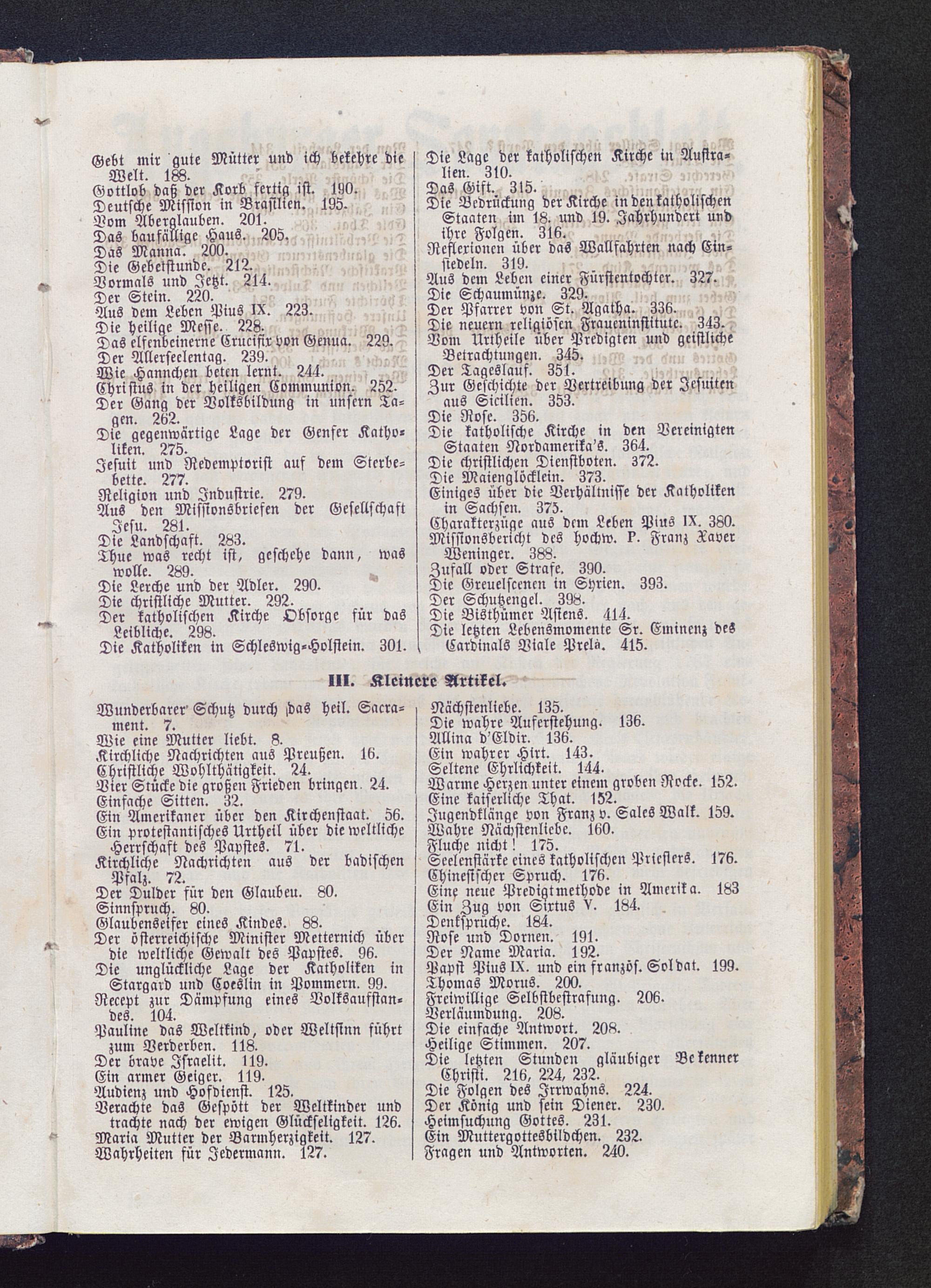 Gebt mir gute Mütter und ich bekehre die Welt. 188.
Gottlob daß der Korb fertig ist. 190.
Deutsche Mission in Brasilien. 195.
Vom Aberglauben. 201.
Das baufällige Haus. 205.
Das Manna. 200.
Die Gebetstunde. 212.
Vormals und Jetzt. 214.
Der Stein. 220.
Aus dem Leben Pius IX. 223.
Die heilige Messe. 228.
Das elfenbeinerne Crucifix von Genua. 229.
Der Allerseelentag. 239.
Wie Hannchen beten lernt. 244.
Christus in der heiligen Communion. 252.
Der Gang der Volksbildung in unsern Tagen. 262.
Die gegenwärtige Lage der Genfer Katholiken. 275.
Jesuit und Redemptorist auf dem Sterbebette. 277.
Religion und Industrie. 279.
Aus den Missionsbriefen der Gesellschaft Jesu. 281.
Die Landschaft. 283.
Thue was recht ist, geschehe dann, was wolle. 289.
Die Lerche und der Adler. 290.
Die christliche Mutter. 292.
Der katholischen Kirche Obsorge für das Leibliche. 298.
Die Katholiken in Schleswig-Holstein. 301.

Die Lage der katholischen Kirche in Australien. 310.
Das Gift. 315.
Die Bedrückung der Kirche in den katholischen Staaten im 18. und 19. Jahrhundert und ihre Folgen. 316.
Reflexionen über das Wallfahrten nach Einsiedeln. 319.
Aus dem Leben einer Fürstentochter. 327.
Die Schaumünze. 329.
Der Pfarrer von St. Agatha. 336.
Die neuern religiösen Fraueninstitute. 343.
Vom Urtheile über Predigten und geistliche Betrachtungen. 345.
Der Tageslauf. 351.
Zur Geschichte der Vertreibung der Jesuiten aus Sicilien. 353.
Die Rose. 356.
Die katholische Kirche in den Vereinigten Staaten Nordamerika's. 364.
Die christlichen Dienstboten. 372.
Die Maienglöcklein. 373.
Einiges über die Verhältnisse der Katholiken in Sachsen. 375.
Charakterzüge aus dem Leben Pius IX. 380.
Missionsbericht des hochw. P. Franz Xaver Weninger. 388.
Zufall oder Strafe. 390.
Die Greuelscenen in Syrien. 393.
Der Schutzengel. 398.
Die Bisthümer Asiens. 414.
Die letzten Lebensmomente Sr. Eminenz des Cardinals Viale Prelà. 415.

III. Kleinere Artikel.

Wunderbarer Schutz durch das heil. Sacrament. 7.
Wie eine Mutter liebt. 8.
Kirchliche Nachrichten aus Preußen. 16.
Christliche Wohlthätigkeit. 24.
Vier Stücke die großen Frieden bringen. 24.
Einfache Sitten. 32.
Ein Amerikaner über den Kirchenstaat. 56.
Ein protestantisches Urtheil über die weltliche Herrschaft des Papstes. 71.
Kirchliche Nachrichten aus der badischen Pfalz. 72.
Der Dulder für den Glauben. 80.
Sinnspruch. 80.
Glaubenseifer eines Kindes. 88.
Der österreichische Minister Metternich über die weltliche Gewalt des Papstes. 96.
Die unglückliche Lage der Katholiken in Stargard und Coeslin in Pommern. 99.
Recept zur Dämpfung eines Volksaufstandes. 104.
Pauline das Weltkind, oder Weltsinn führt zum Verderben. 118.
Der brave Israelit. 119.
Ein armer Geiger. 119.
Audienz und Hofdienst. 125.
Verachte das Gespött der Weltkinder und trachte nach der ewigen Glückseligkeit. 126.
Maria Mutter der Barmherzigkeit. 127.
Wahrheiten für Jedermann. 127.

Nächstenliebe. 135.
Die wahre Auferstehung. 136.
Allina d'Eldir. 136.
Ein wahrer Hirt. 143.
Seltene Ehrlichkeit. 144.
Warme Herzen unter einem groben Rocke. 152.
Eine kaiserliche That. 152.
Jugendklänge von Franz v. Sales Walk. 159.
Wahre Nächstenliebe. 160.
Fluche nicht! 175.
Seelenstärke eines katholischen Priesters. 176.
Chinesischer Spruch. 176.
Eine neue Predigtmethode in Amerika. 183
Ein Zug von Sixtus V. 184.
Denksprüche. 184.
Rose und Dornen. 191.
Der Name Maria. 192.
Papst Pius IX. und ein französ. Soldat. 199.
Thomas Morus. 200.
Freiwillige Selbstbestrafung. 206.
Verläumdung. 208.
Die einfache Antwort. 208.
Heilige Stimmen. 207.
Die letzten Stunden gläubiger Bekenner Christi. 216, 224, 232.
Die Folgen des Irrwahns. 224.
Der König und sein Diener. 230.
Heimsuchung Gottes. 231.
Ein Muttergottesbildchen. 232.
Fragen und Antworten. 240.